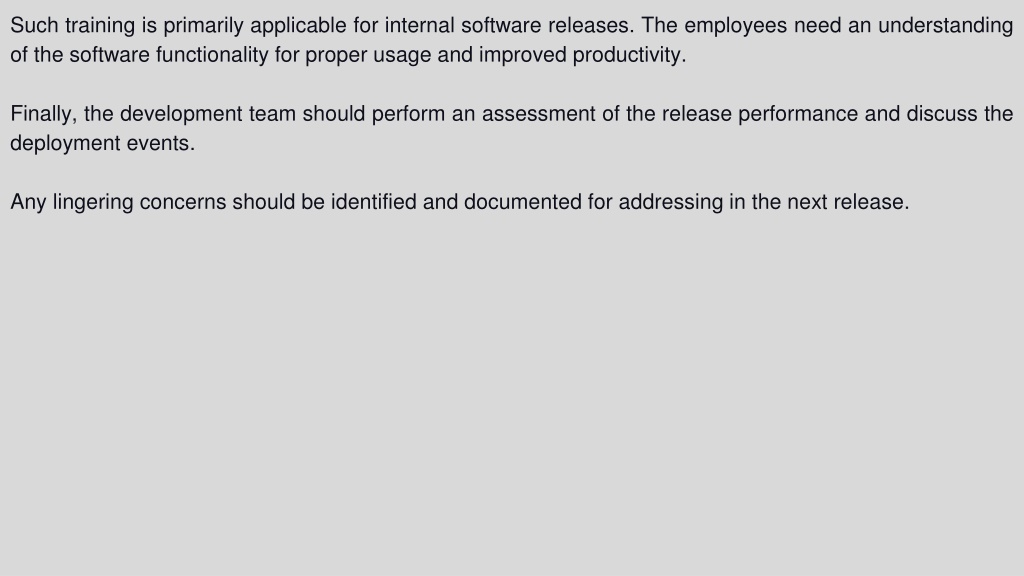 Such training is primarily applicable for internal software releases. The employees need an understanding of the software functionality for proper usage and improved productivity.

Finally, the development team should perform an assessment of the release performance and discuss the deployment events.

Any lingering concerns should be identified and documented for addressing in the next release.